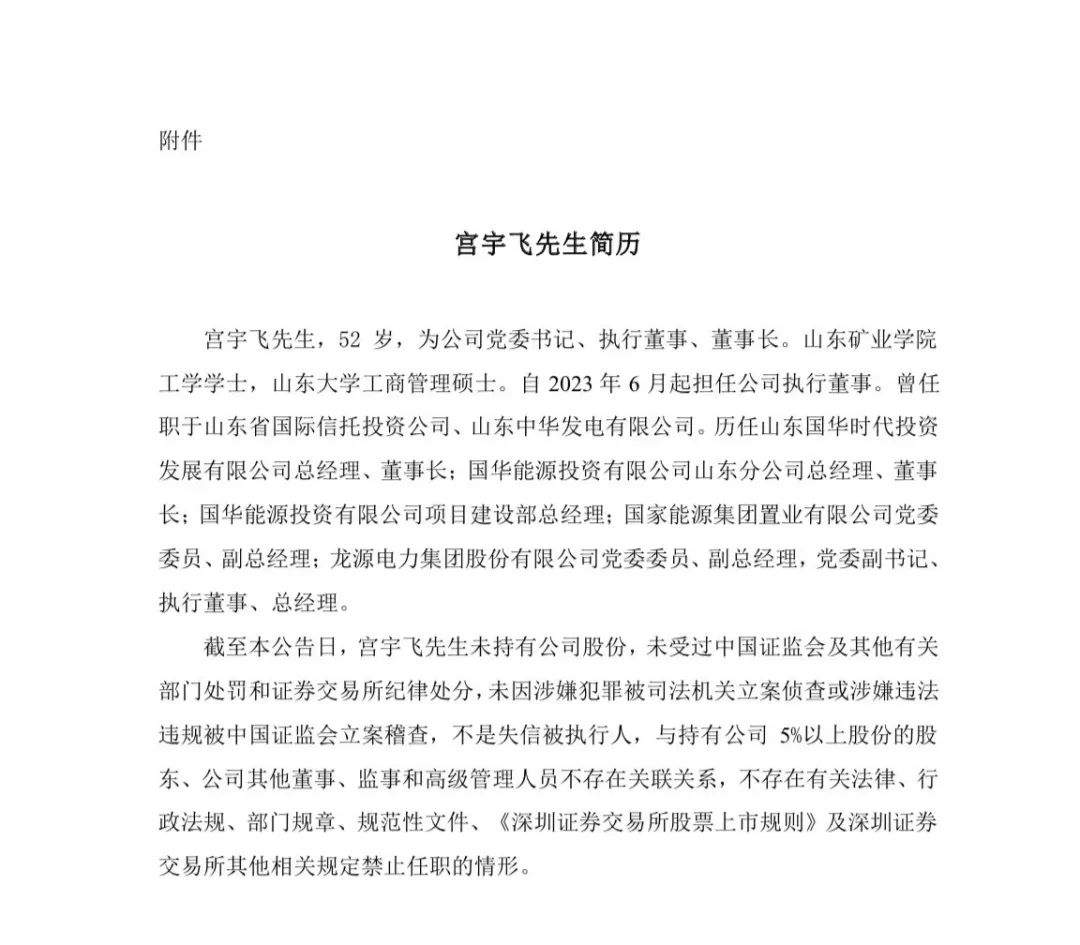 附件

宫宇飞先生简历

宫宇飞先生，52 岁，为公司党委书记、执行董事、董事长。山东矿业学院工学学士，山东大学工商管理硕士。自 2023 年 6 月起担任公司执行董事。曾任职于山东省国际信托投资公司、山东中华发电有限公司。历任山东国华时代投资发展有限公司总经理、董事长；国华能源投资有限公司山东分公司总经理、董事长；国华能源投资有限公司项目建设部总经理；国家能源集团置业有限公司党委委员、副总经理；龙源电力集团股份有限公司党委委员、副总经理，党委副书记、执行董事、总经理。

截至本公告日，宫宇飞先生未持有公司股份，未受过中国证监会及其他有关部门处罚和证券交易所纪律处分，未因涉嫌犯罪被司法机关立案侦查或涉嫌违法违规被中国证监会立案稽查，不是失信被执行人，与持有公司 5%以上股份的股东、公司其他董事、监事和高级管理人员不存在关联关系，不存在有关法律、行政法规、部门规章、规范性文件、《深圳证券交易所股票上市规则》及深圳证券交易所其他相关规定禁止任职的情形。